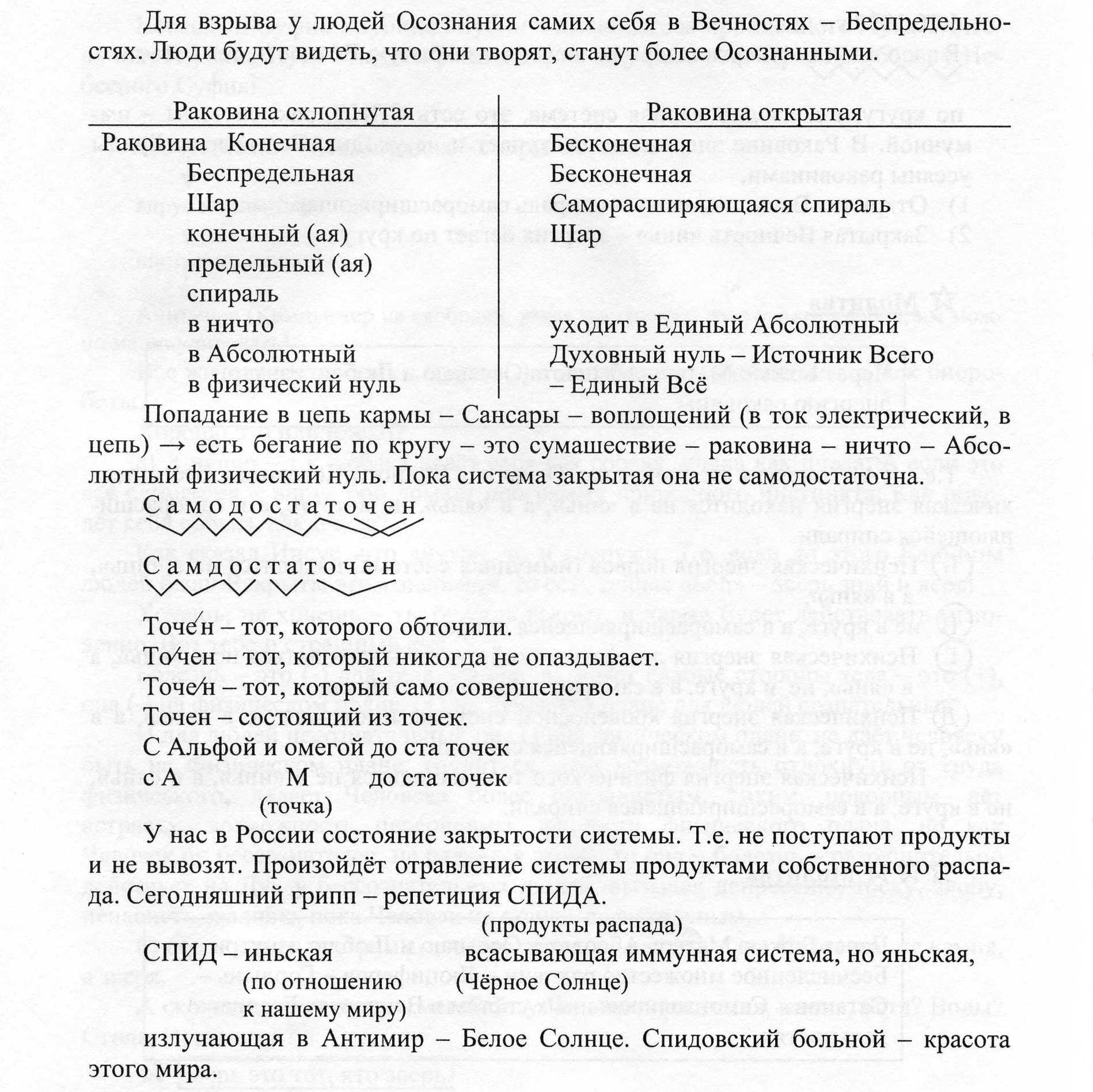 Для взрыва у людей Осознания самих себя в Вечностях – Беспредельностях. Люди будут видеть, что они творят, станут более Осознанными.

| Раковина схлопнутая | Раковина открытая |
|---|---|
| Раковина Конечная | Бесконечная |
| Беспредельная | Бесконечная |
| Шар | Саморасширяющаяся спираль |
| конечный (ая) | Шар |
| предельный (ая) | |
| спираль | |
| в ничто | уходит в Единый Абсолютный |
| в Абсолютный | Духовный нуль – Источник Всего |
| в физический нуль | – Единый Всё |

Попадание в цепь кармы – Сансары – воплощений (в ток электрический, в цепь) → есть бегание по кругу – это сумашествие – раковина – ничто – Абсолютный физический нуль. Пока система закрытая она не самодостаточна.

С а м о д о с т а т о ч е н

С а м д о с т а т о ч е н

Точе́н – тот, которого обточили.
То́чен – тот, который никогда не опаздывает.
Точе́н – тот, который само совершенство.
Точен – состоящий из точек.
С Альфой и омегой до ста точек
с А М до ста точек
(точка)

У нас в России состояние закрытости системы. Т.е. не поступают продукты и не вывозят. Произойдёт отравление системы продуктами собственного распада. Сегодняшний грипп – репетиция СПИДА.

(продукты распада)
СПИД – иньская всасывающая иммунная система, но яньская,
(по отношению к нашему миру) (Чёрное Солнце)
излучающая в Антимир – Белое Солнце. Спидовский больной – красота этого мира.